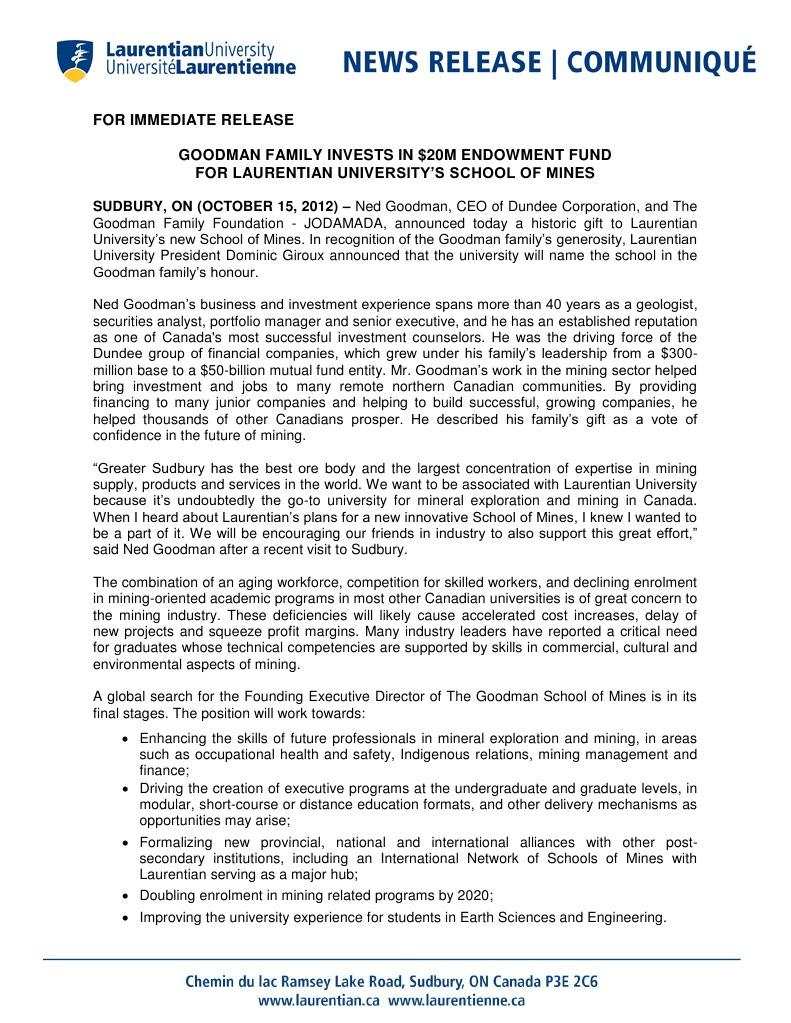 LaurentianUniversity
UniversitéLaurentienne

NEWS RELEASE | COMMUNIQUÉ

FOR IMMEDIATE RELEASE

GOODMAN FAMILY INVESTS IN $20M ENDOWMENT FUND
FOR LAURENTIAN UNIVERSITY'S SCHOOL OF MINES

SUDBURY, ON (OCTOBER 15, 2012) – Ned Goodman, CEO of Dundee Corporation, and The Goodman Family Foundation - JODAMADA, announced today a historic gift to Laurentian University's new School of Mines. In recognition of the Goodman family's generosity, Laurentian University President Dominic Giroux announced that the university will name the school in the Goodman family's honour.

Ned Goodman's business and investment experience spans more than 40 years as a geologist, securities analyst, portfolio manager and senior executive, and he has an established reputation as one of Canada's most successful investment counselors. He was the driving force of the Dundee group of financial companies, which grew under his family's leadership from a $300-million base to a $50-billion mutual fund entity. Mr. Goodman's work in the mining sector helped bring investment and jobs to many remote northern Canadian communities. By providing financing to many junior companies and helping to build successful, growing companies, he helped thousands of other Canadians prosper. He described his family's gift as a vote of confidence in the future of mining.

"Greater Sudbury has the best ore body and the largest concentration of expertise in mining supply, products and services in the world. We want to be associated with Laurentian University because it's undoubtedly the go-to university for mineral exploration and mining in Canada. When I heard about Laurentian's plans for a new innovative School of Mines, I knew I wanted to be a part of it. We will be encouraging our friends in industry to also support this great effort," said Ned Goodman after a recent visit to Sudbury.

The combination of an aging workforce, competition for skilled workers, and declining enrolment in mining-oriented academic programs in most other Canadian universities is of great concern to the mining industry. These deficiencies will likely cause accelerated cost increases, delay of new projects and squeeze profit margins. Many industry leaders have reported a critical need for graduates whose technical competencies are supported by skills in commercial, cultural and environmental aspects of mining.

A global search for the Founding Executive Director of The Goodman School of Mines is in its final stages. The position will work towards:

• Enhancing the skills of future professionals in mineral exploration and mining, in areas such as occupational health and safety, Indigenous relations, mining management and finance;
• Driving the creation of executive programs at the undergraduate and graduate levels, in modular, short-course or distance education formats, and other delivery mechanisms as opportunities may arise;
• Formalizing new provincial, national and international alliances with other post-secondary institutions, including an International Network of Schools of Mines with Laurentian serving as a major hub;
• Doubling enrolment in mining related programs by 2020;
• Improving the university experience for students in Earth Sciences and Engineering.

Chemin du lac Ramsey Lake Road, Sudbury, ON Canada P3E 2C6
www.laurentian.ca www.laurentienne.ca